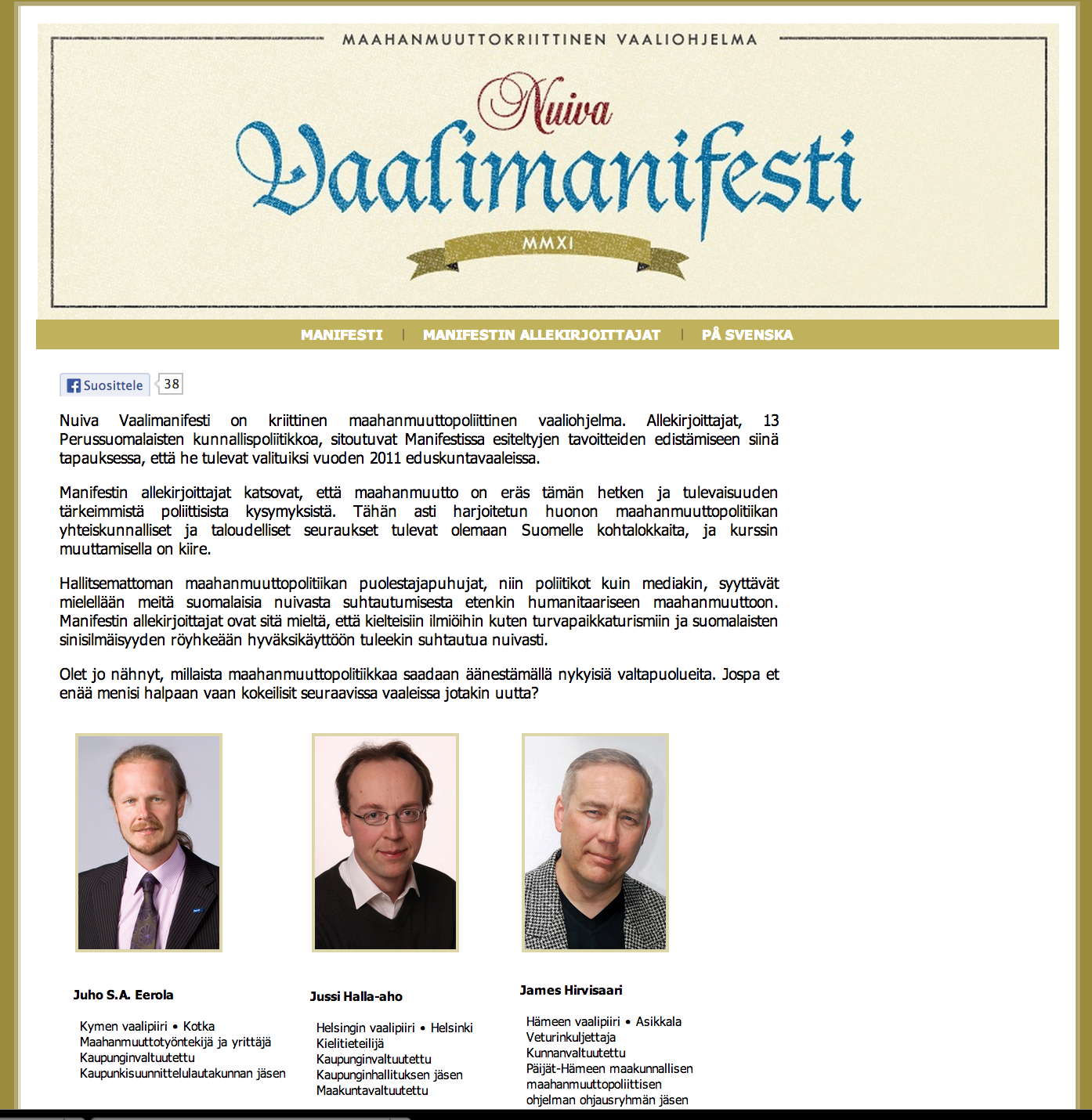 MAAHANMUUTTOKRIITTINEN VAALIOHJELMA

Nuiva
Vaalimanifesti

MMXI

MANIFESTI | MANIFESTIN ALLEKIRJOITTAJAT | PÅ SVENSKA

Suosittele 38

Nuiva Vaalimanifesti on kriittinen maahanmuuttopoliittinen vaaliohjelma. Allekirjoittajat, 13 Perussuomalaisten kunnallispoliitikkoa, sitoutuvat Manifestissa esiteltyjen tavoitteiden edistämiseen siinä tapauksessa, että he tulevat valituiksi vuoden 2011 eduskuntavaaleissa.

Manifestin allekirjoittajat katsovat, että maahanmuutto on eräs tämän hetken ja tulevaisuuden tärkeimmistä poliittisista kysymyksistä. Tähän asti harjoitetun huonon maahanmuuttopolitiikan yhteiskunnalliset ja taloudelliset seuraukset tulevat olemaan Suomelle kohtalokkaita, ja kurssin muuttamisella on kiire.

Hallitsemattoman maahanmuuttopolitiikan puolestajapuhujat, niin poliitikot kuin mediakin, syyttävät mielellään meitä suomalaisia nuivasta suhtautumisesta etenkin humanitaariseen maahanmuuttoon. Manifestin allekirjoittajat ovat sitä mieltä, että kielteisiin ilmiöihin kuten turvapaikkaturismiin ja suomalaisten sinisilmäisyyden röyhkeään hyväksikäyttöön tuleekin suhtautua nuivasti.

Olet jo nähnyt, millaista maahanmuuttopolitiikkaa saadaan äänestämällä nykyisiä valtapuolueita. Jospa et enää menisi halpaan vaan kokeilisit seuraavissa vaaleissa jotakin uutta?

Juho S.A. Eerola

Kymen vaalipiiri • Kotka
Maahanmuuttotyöntekijä ja yrittäjä
Kaupunginvaltuutettu
Kaupunkisuunnittelulautakunnan jäsen

Jussi Halla-aho

Helsingin vaalipiiri • Helsinki
Kielitieteilijä
Kaupunginvaltuutettu
Kaupunginhallituksen jäsen
Maakuntavaltuutettu

James Hirvisaari

Hämeen vaalipiiri • Asikkala
Veturinkuljettaja
Kunnanvaltuutettu
Päijät-Hämeen maakunnallisen maahanmuuttopoliittisen ohjelman ohjausryhmän jäsen